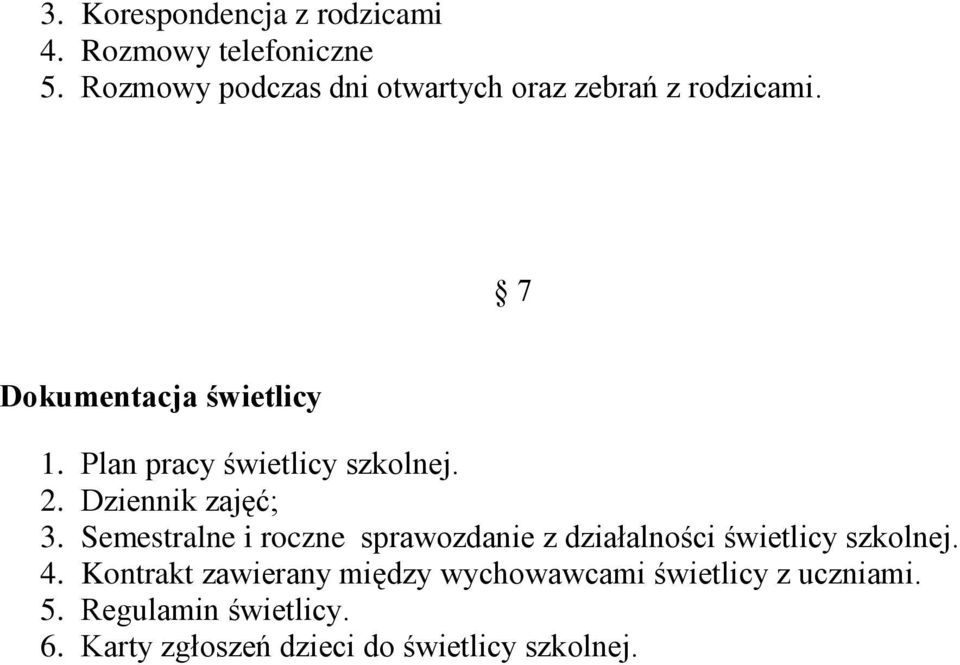 3. Korespondencja z rodzicami
4. Rozmowy telefoniczne
5. Rozmowy podczas dni otwartych oraz zebrań z rodzicami.

§ 7

Dokumentacja świetlicy

1. Plan pracy świetlicy szkolnej.
2. Dziennik zajęć;
3. Semestralne i roczne sprawozdanie z działalności świetlicy szkolnej.
4. Kontrakt zawierany między wychowawcami świetlicy z uczniami.
5. Regulamin świetlicy.
6. Karty zgłoszeń dzieci do świetlicy szkolnej.